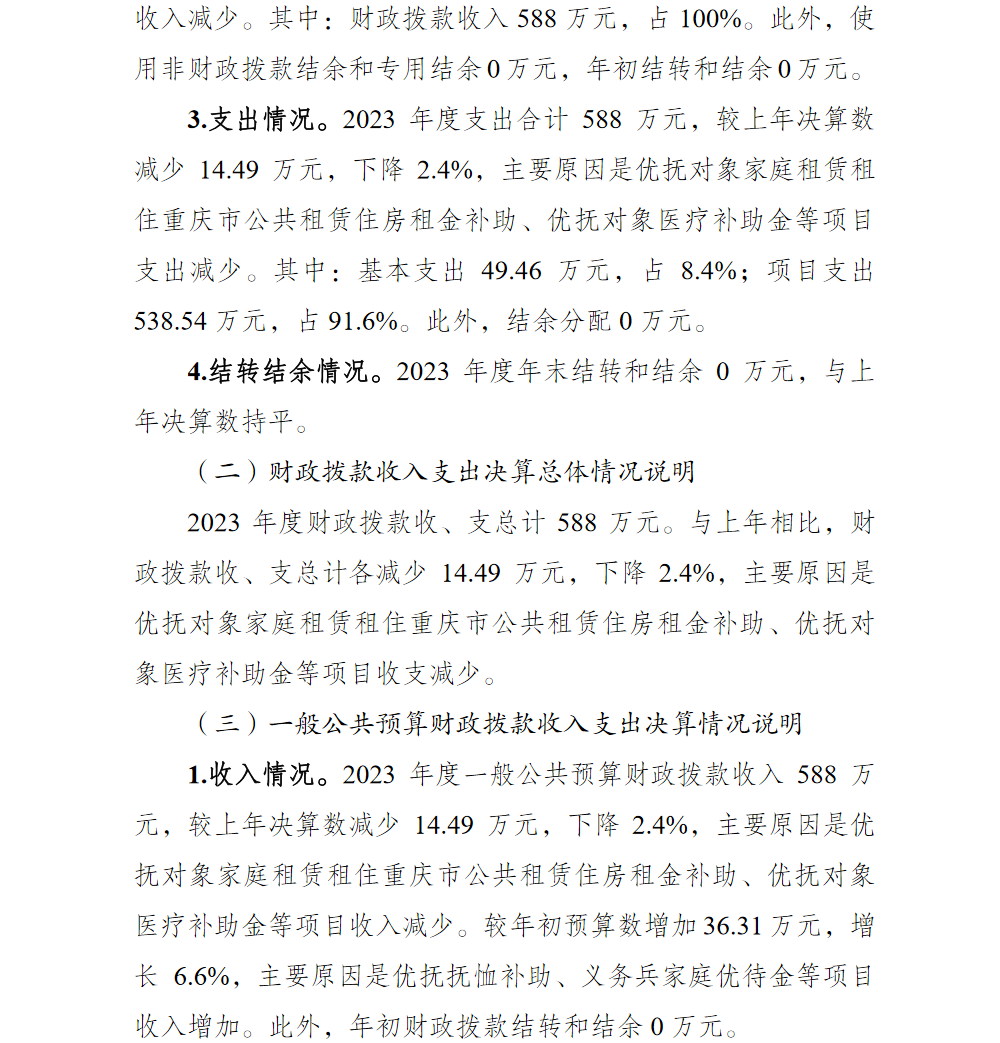 收入减少。其中：财政拨款收入 588 万元，占 100%。此外，使用非财政拨款结余和专用结余 0 万元，年初结转和结余 0 万元。

3.支出情况。2023 年度支出合计 588 万元，较上年决算数减少 14.49 万元，下降 2.4%，主要原因是优抚对象家庭租赁租住重庆市公共租赁住房租金补助、优抚对象医疗补助金等项目支出减少。其中：基本支出 49.46 万元，占 8.4%；项目支出 538.54 万元，占 91.6%。此外，结余分配 0 万元。

4.结转结余情况。2023 年度年末结转和结余 0 万元，与上年决算数持平。

（二）财政拨款收入支出决算总体情况说明

2023 年度财政拨款收、支总计 588 万元。与上年相比，财政拨款收、支总计各减少 14.49 万元，下降 2.4%，主要原因是优抚对象家庭租赁租住重庆市公共租赁住房租金补助、优抚对象医疗补助金等项目收支减少。

（三）一般公共预算财政拨款收入支出决算情况说明

1.收入情况。2023 年度一般公共预算财政拨款收入 588 万元，较上年决算数减少 14.49 万元，下降 2.4%，主要原因是优抚对象家庭租赁租住重庆市公共租赁住房租金补助、优抚对象医疗补助金等项目收入减少。较年初预算数增加 36.31 万元，增长 6.6%，主要原因是优抚抚恤补助、义务兵家庭优待金等项目收入增加。此外，年初财政拨款结转和结余 0 万元。